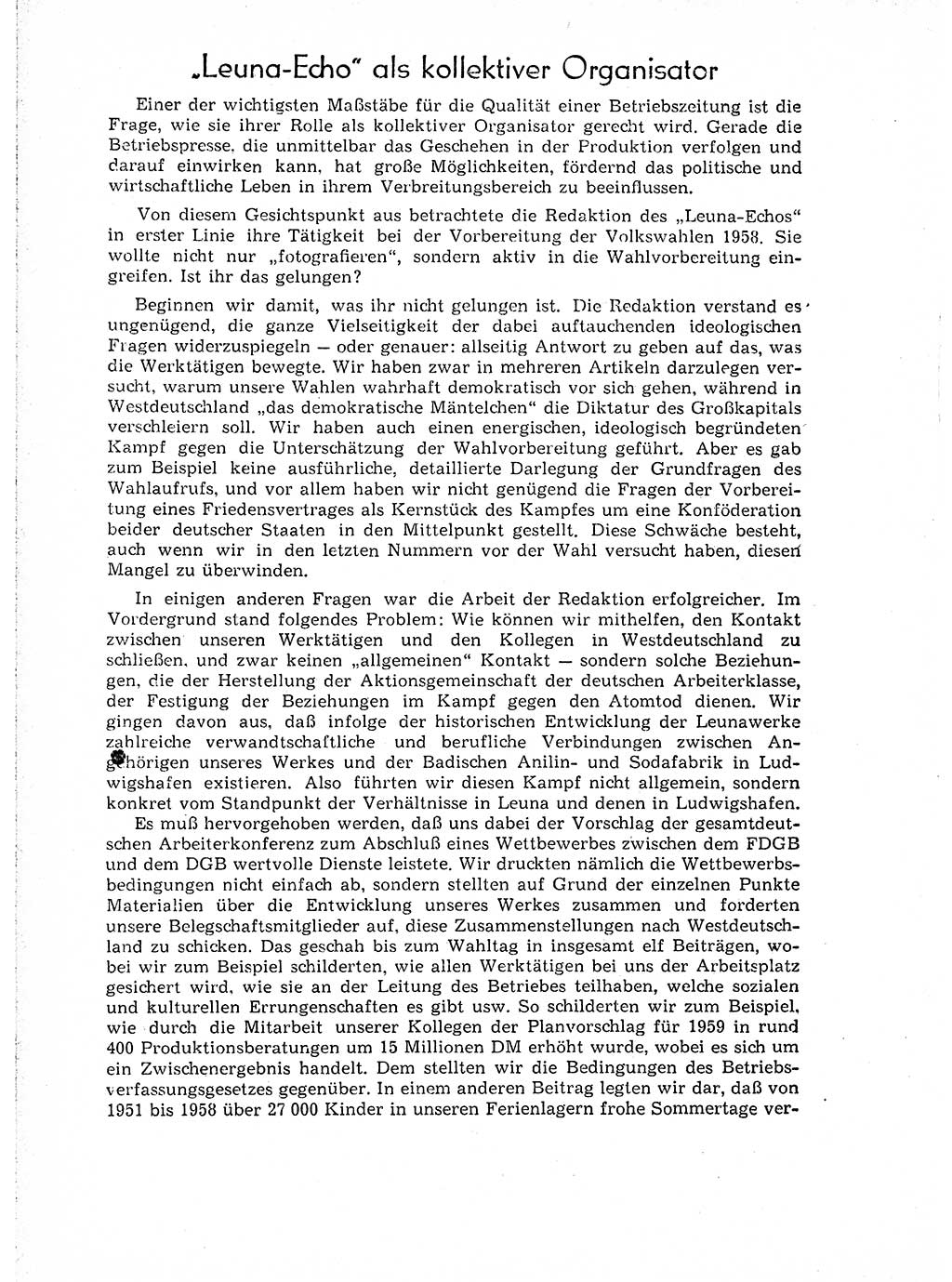 „Leuna-Echo" als kollektiver Organisator

Einer der wichtigsten Maßstäbe für die Qualität einer Betriebszeitung ist die Frage, wie sie ihrer Rolle als kollektiver Organisator gerecht wird. Gerade die Betriebspresse, die unmittelbar das Geschehen in der Produktion verfolgen und darauf einwirken kann, hat große Möglichkeiten, fördernd das politische und wirtschaftliche Leben in ihrem Verbreitungsbereich zu beeinflussen.

Von diesem Gesichtspunkt aus betrachtete die Redaktion des „Leuna-Echos" in erster Linie ihre Tätigkeit bei der Vorbereitung der Volkswahlen 1958. Sie wollte nicht nur „fotografieren", sondern aktiv in die Wahlvorbereitung eingreifen. Ist ihr das gelungen?

Beginnen wir damit, was ihr nicht gelungen ist. Die Redaktion verstand es ungenügend, die ganze Vielseitigkeit der dabei auftauchenden ideologischen Fragen widerzuspiegeln — oder genauer: allseitig Antwort zu geben auf das, was die Werktätigen bewegte. Wir haben zwar in mehreren Artikeln darzulegen versucht, warum unsere Wahlen wahrhaft demokratisch vor sich gehen, während in Westdeutschland „das demokratische Mäntelchen" die Diktatur des Großkapitals verschleiern soll. Wir haben auch einen energischen, ideologisch begründeten Kampf gegen die Unterschätzung der Wahlvorbereitung geführt. Aber es gab zum Beispiel keine ausführliche, detaillierte Darlegung der Grundfragen des Wahlaufrufs, und vor allem haben wir nicht genügend die Fragen der Vorbereitung eines Friedensvertrages als Kernstück des Kampfes um eine Konföderation beider deutscher Staaten in den Mittelpunkt gestellt. Diese Schwäche besteht, auch wenn wir in den letzten Nummern vor der Wahl versucht haben, diesen Mangel zu überwinden.

In einigen anderen Fragen war die Arbeit der Redaktion erfolgreicher. Im Vordergrund stand folgendes Problem: Wie können wir mithelfen, den Kontakt zwischen unseren Werktätigen und den Kollegen in Westdeutschland zu schließen, und zwar keinen „allgemeinen" Kontakt — sondern solche Beziehungen, die der Herstellung der Aktionsgemeinschaft der deutschen Arbeiterklasse, der Festigung der Beziehungen im Kampf gegen den Atomtod dienen. Wir gingen davon aus, daß infolge der historischen Entwicklung der Leunawerke zahlreiche verwandtschaftliche und berufliche Verbindungen zwischen Angehörigen unseres Werkes und der Badischen Anilin- und Sodafabrik in Ludwigshafen existieren. Also führten wir diesen Kampf nicht allgemein, sondern konkret vom Standpunkt der Verhältnisse in Leuna und denen in Ludwigshafen.

Es muß hervorgehoben werden, daß uns dabei der Vorschlag der gesamtdeutschen Arbeiterkonferenz zum Abschluß eines Wettbewerbes zwischen dem FDGB und dem DGB wertvolle Dienste leistete. Wir druckten nämlich die Wettbewerbsbedingungen nicht einfach ab, sondern stellten auf Grund der einzelnen Punkte Materialien über die Entwicklung unseres Werkes zusammen und forderten unsere Belegschaftsmitglieder auf, diese Zusammenstellungen nach Westdeutschland zu schicken. Das geschah bis zum Wahltag in insgesamt elf Beiträgen, wobei wir zum Beispiel schilderten, wie allen Werktätigen bei uns der Arbeitsplatz gesichert wird, wie sie an der Leitung des Betriebes teilhaben, welche sozialen und kulturellen Errungenschaften es gibt usw. So schilderten wir zum Beispiel, wie durch die Mitarbeit unserer Kollegen der Planvorschlag für 1959 in rund 400 Produktionsberatungen um 15 Millionen DM erhöht wurde, wobei es sich um ein Zwischenergebnis handelt. Dem stellten wir die Bedingungen des Betriebsverfassungsgesetzes gegenüber. In einem anderen Beitrag legten wir dar, daß von 1951 bis 1958 über 27 000 Kinder in unseren Ferienlagern frohe Sommertage ver-